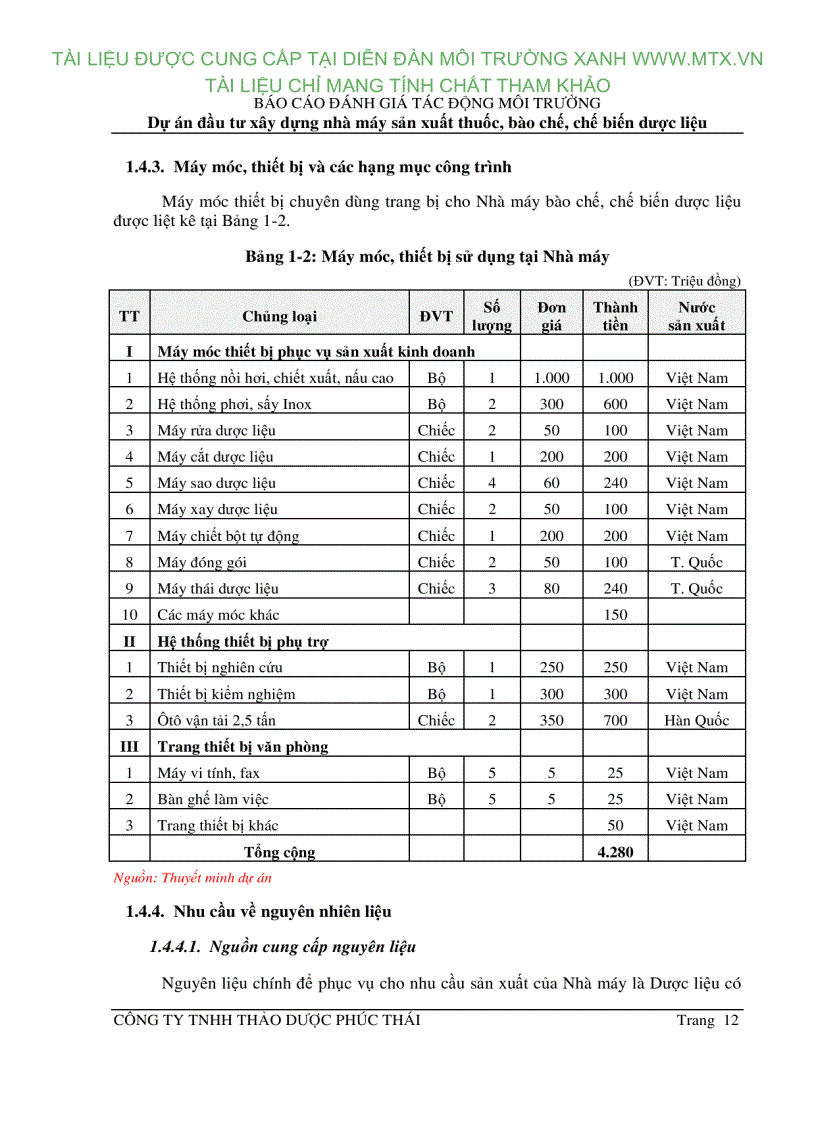 TÀI LIỆU ĐƯỢC CUNG CẤP TẠI DIỄN ĐÀN MÔI TRƯỜNG XANH WWW.MTX.VN
TÀI LIỆU CHỈ MANG TÍNH CHẤT THAM KHẢO
BÁO CÁO ĐÁNH GIÁ TÁC ĐỘNG MÔI TRƯỜNG
Dự án đầu tư xây dựng nhà máy sản xuất thuốc, bào chế, chế biến dược liệu

1.4.3. Máy móc, thiết bị và các hạng mục công trình

Máy móc thiết bị chuyên dùng trang bị cho Nhà máy bào chế, chế biến dược liệu được liệt kê tại Bảng 1-2.

Bảng 1-2: Máy móc, thiết bị sử dụng tại Nhà máy

(ĐVT: Triệu đồng)

| TT | Chủng loại | ĐVT | Số lượng | Đơn giá | Thành tiền | Nước sản xuất |
|---|---|---|---|---|---|---|
| I | Máy móc thiết bị phục vụ sản xuất kinh doanh | | | | | |
| 1 | Hệ thống nồi hơi, chiết xuất, nấu cao | Bộ | 1 | 1.000 | 1.000 | Việt Nam |
| 2 | Hệ thống phơi, sấy Inox | Bộ | 2 | 300 | 600 | Việt Nam |
| 3 | Máy rửa dược liệu | Chiếc | 2 | 50 | 100 | Việt Nam |
| 4 | Máy cắt dược liệu | Chiếc | 1 | 200 | 200 | Việt Nam |
| 5 | Máy sao dược liệu | Chiếc | 4 | 60 | 240 | Việt Nam |
| 6 | Máy xay dược liệu | Chiếc | 2 | 50 | 100 | Việt Nam |
| 7 | Máy chiết bột tự động | Chiếc | 1 | 200 | 200 | Việt Nam |
| 8 | Máy đóng gói | Chiếc | 2 | 50 | 100 | T. Quốc |
| 9 | Máy thái dược liệu | Chiếc | 3 | 80 | 240 | T. Quốc |
| 10 | Các máy móc khác | | | | 150 | |
| II | Hệ thống thiết bị phụ trợ | | | | | |
| 1 | Thiết bị nghiên cứu | Bộ | 1 | 250 | 250 | Việt Nam |
| 2 | Thiết bị kiểm nghiệm | Bộ | 1 | 300 | 300 | Việt Nam |
| 3 | Ôtô vận tải 2,5 tấn | Chiếc | 2 | 350 | 700 | Hàn Quốc |
| III | Trang thiết bị văn phòng | | | | | |
| 1 | Máy vi tính, fax | Bộ | 5 | 5 | 25 | Việt Nam |
| 2 | Bàn ghế làm việc | Bộ | 5 | 5 | 25 | Việt Nam |
| 3 | Trang thiết bị khác | | | | 50 | Việt Nam |
| | Tổng cộng | | | | 4.280 | |

Nguồn: Thuyết minh dự án

1.4.4. Nhu cầu về nguyên nhiên liệu

1.4.4.1. Nguồn cung cấp nguyên liệu

Nguyên liệu chính để phục vụ cho nhu cầu sản xuất của Nhà máy là Dược liệu có

CÔNG TY TNHH THẢO DƯỢC PHÚC THÁI Trang 12